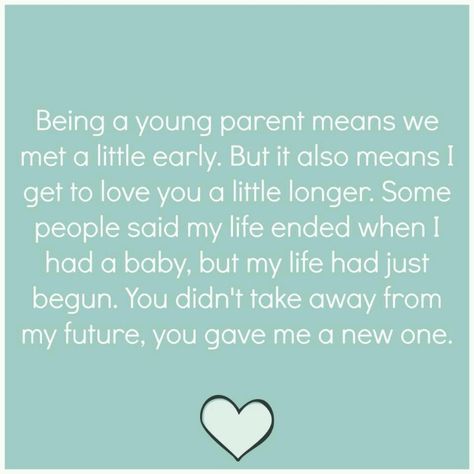 Being a young parent means we met a little early. But it also means I get to love you a little longer. Some people said my life ended when I had a baby, but my life had just begun. You didn't take away from my future, you gave me a new one.